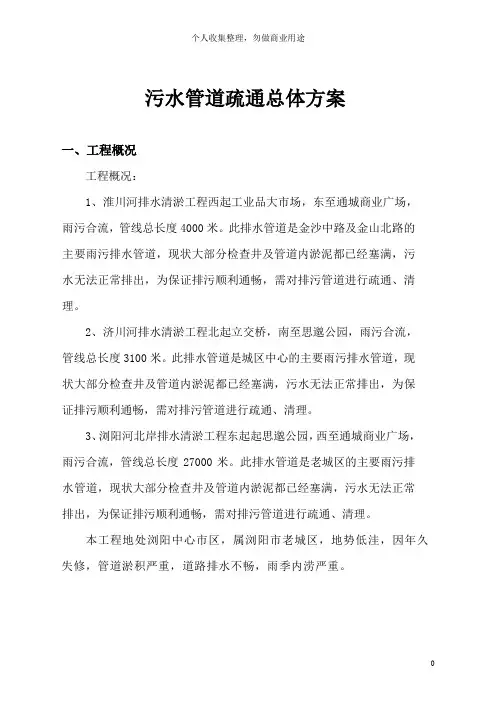 个人收集整理，勿做商业用途

污水管道疏通总体方案

一、工程概况

工程概况：

1、淮川河排水清淤工程西起工业品大市场，东至通城商业广场，雨污合流，管线总长度 4000 米。此排水管道是金沙中路及金山北路的主要雨污排水管道，现状大部分检查井及管道内淤泥都已经塞满，污水无法正常排出，为保证排污顺利通畅，需对排污管道进行疏通、清理。

2、济川河排水清淤工程北起立交桥，南至思邈公园，雨污合流，管线总长度 3100 米。此排水管道是城区中心的主要雨污排水管道，现状大部分检查井及管道内淤泥都已经塞满，污水无法正常排出，为保证排污顺利通畅，需对排污管道进行疏通、清理。

3、浏阳河北岸排水清淤工程东起起思邈公园，西至通城商业广场，雨污合流，管线总长度 27000 米。此排水管道是老城区的主要雨污排水管道，现状大部分检查井及管道内淤泥都已经塞满，污水无法正常排出，为保证排污顺利通畅，需对排污管道进行疏通、清理。

本工程地处浏阳中心市区，属浏阳市老城区，地势低洼，因年久失修，管道淤积严重，道路排水不畅，雨季内涝严重。

0